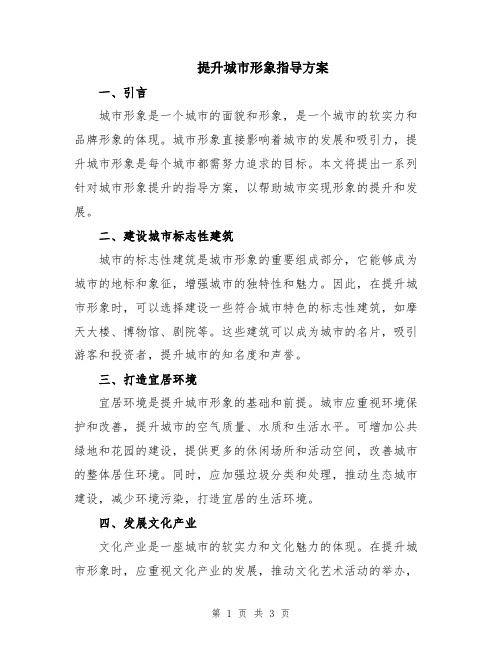 提升城市形象指导方案

一、引言

城市形象是一个城市的面貌和形象，是一个城市的软实力和品牌形象的体现。城市形象直接影响着城市的发展和吸引力，提升城市形象是每个城市都需努力追求的目标。本文将提出一系列针对城市形象提升的指导方案，以帮助城市实现形象的提升和发展。

二、建设城市标志性建筑

城市的标志性建筑是城市形象的重要组成部分，它能够成为城市的地标和象征，增强城市的独特性和魅力。因此，在提升城市形象时，可以选择建设一些符合城市特色的标志性建筑，如摩天大楼、博物馆、剧院等。这些建筑可以成为城市的名片，吸引游客和投资者，提升城市的知名度和声誉。

三、打造宜居环境

宜居环境是提升城市形象的基础和前提。城市应重视环境保护和改善，提升城市的空气质量、水质和生活水平。可增加公共绿地和花园的建设，提供更多的休闲场所和活动空间，改善城市的整体居住环境。同时，应加强垃圾分类和处理，推动生态城市建设，减少环境污染，打造宜居的生活环境。

四、发展文化产业

文化产业是一座城市的软实力和文化魅力的体现。在提升城市形象时，应重视文化产业的发展，推动文化艺术活动的举办，

第 1 页 共 3 页